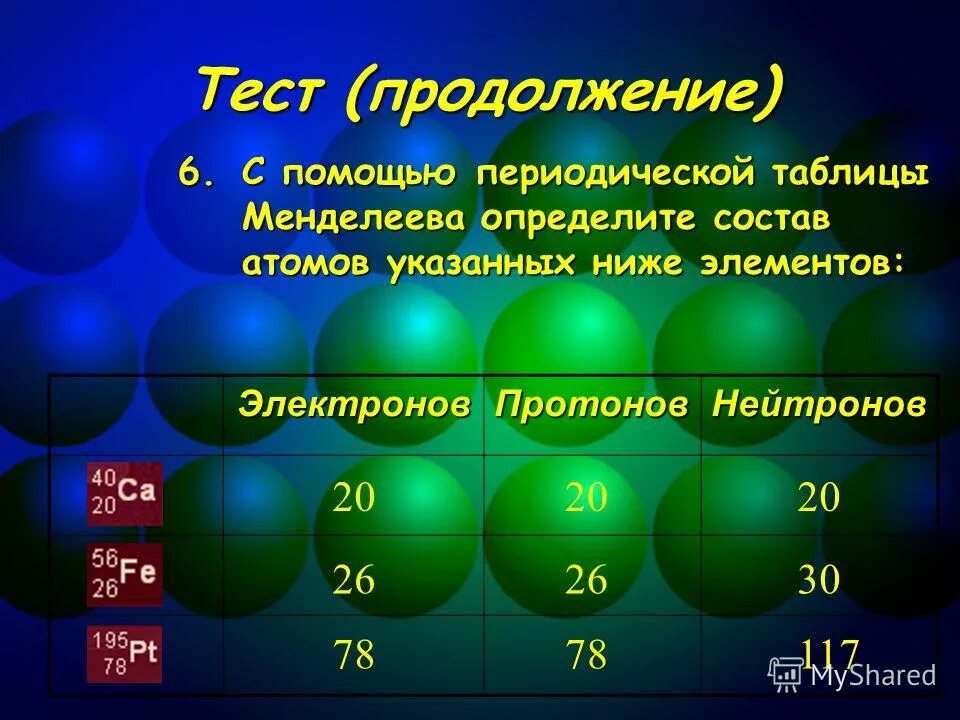 Тест (продолжение)

6. С помощью периодической таблицы Менделеева определите состав атомов указанных ниже элементов:

| | Электронов | Протонов | Нейтронов |
|---|---|---|---|
| $^{40}_{20}Ca$ | 20 | 20 | 20 |
| $^{56}_{26}Fe$ | 26 | 26 | 30 |
| $^{195}_{78}Pt$ | 78 | 78 | 117 |

MyShared